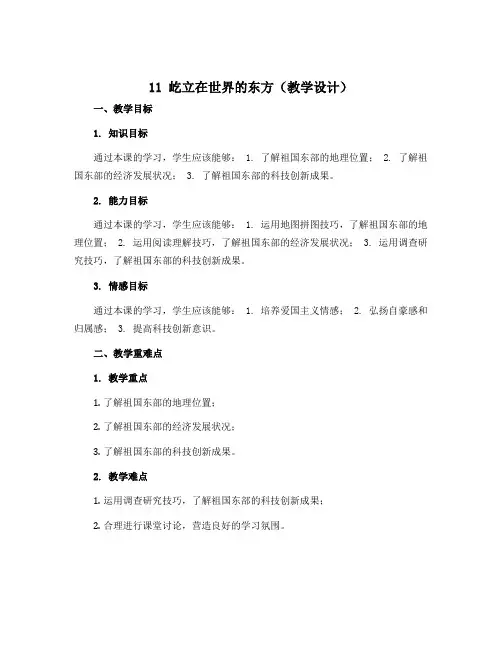 11 屹立在世界的东方（教学设计）

一、教学目标

1. 知识目标

通过本课的学习，学生应该能够： 1. 了解祖国东部的地理位置； 2. 了解祖国东部的经济发展状况； 3. 了解祖国东部的科技创新成果。

2. 能力目标

通过本课的学习，学生应该能够： 1. 运用地图拼图技巧，了解祖国东部的地理位置； 2. 运用阅读理解技巧，了解祖国东部的经济发展状况； 3. 运用调查研究技巧，了解祖国东部的科技创新成果。

3. 情感目标

通过本课的学习，学生应该能够： 1. 培养爱国主义情感； 2. 弘扬自豪感和归属感； 3. 提高科技创新意识。

二、教学重难点

1. 教学重点

1. 了解祖国东部的地理位置；

2. 了解祖国东部的经济发展状况；

3. 了解祖国东部的科技创新成果。

2. 教学难点

1. 运用调查研究技巧，了解祖国东部的科技创新成果；

2. 合理进行课堂讨论，营造良好的学习氛围。